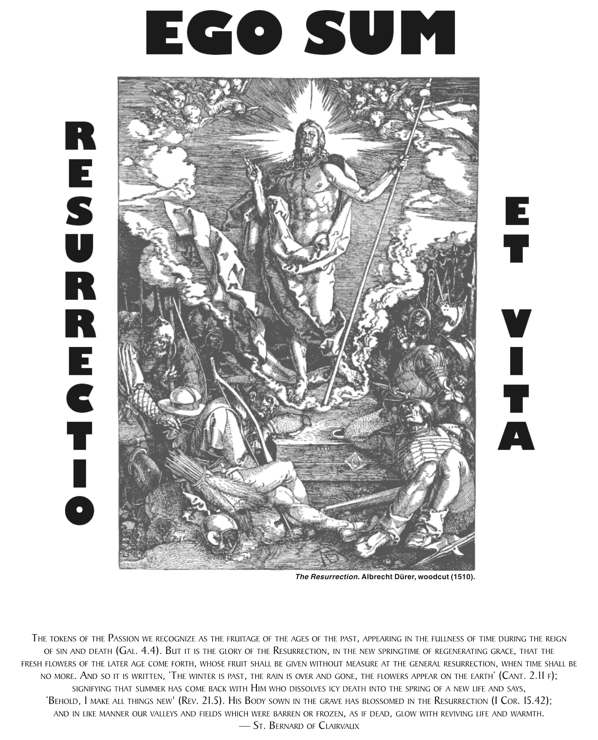 EGO SUM

RESURRECTIO

ET VITA

The Resurrection. Albrecht Dürer, woodcut (1510).

The tokens of the Passion we recognize as the fruitage of the ages of the past, appearing in the fullness of time during the reign of sin and death (Gal. 4.4). But it is the glory of the Resurrection, in the new springtime of regenerating grace, that the fresh flowers of the later age come forth, whose fruit shall be given without measure at the general resurrection, when time shall be no more. And so it is written, 'The winter is past, the rain is over and gone, the flowers appear on the earth' (Cant. 2.11 f); signifying that summer has come back with Him who dissolves icy death into the spring of a new life and says, 'Behold, I make all things new' (Rev. 21.5). His Body sown in the grave has blossomed in the Resurrection (I Cor. 15.42); and in like manner our valleys and fields which were barren or frozen, as if dead, glow with reviving life and warmth.
— St. Bernard of Clairvaux